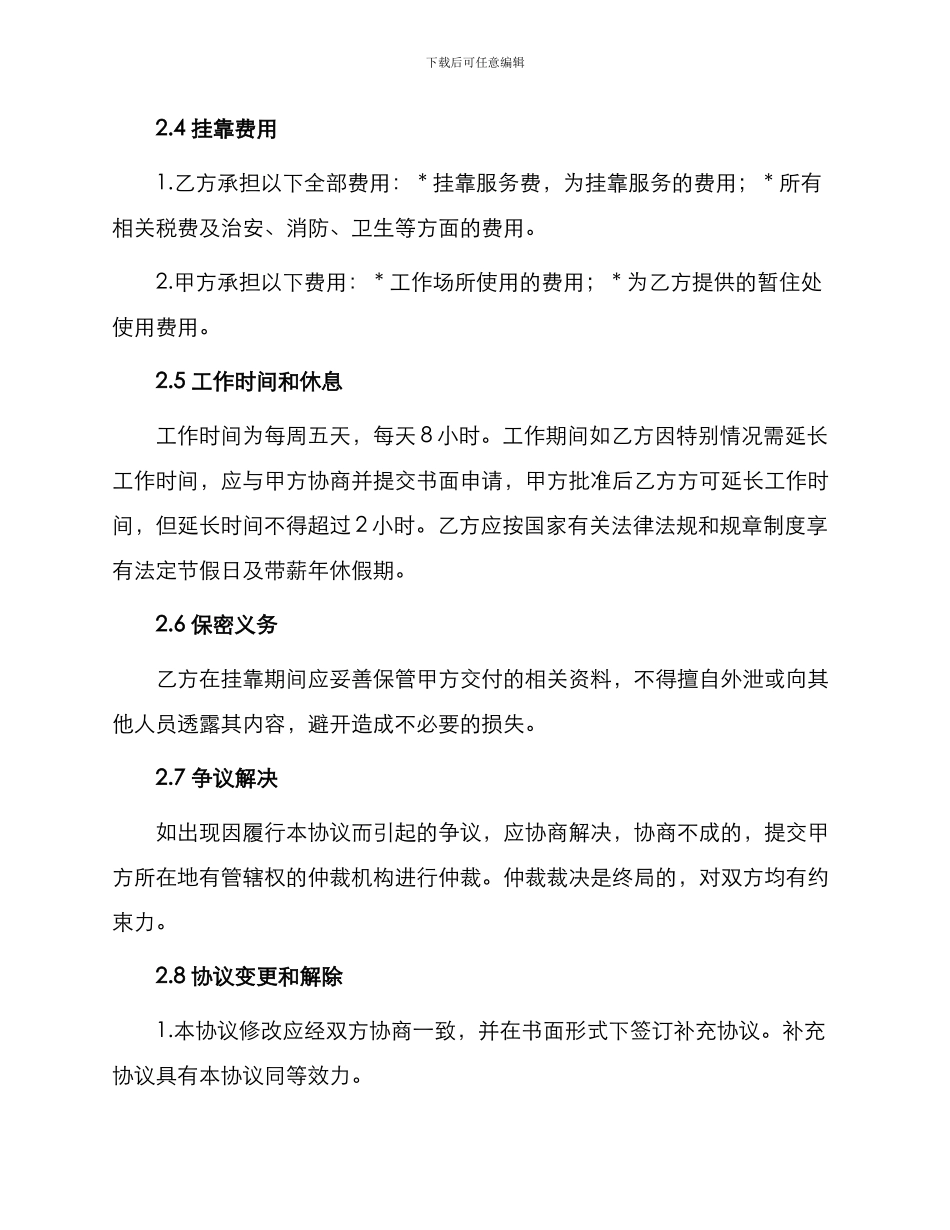 下载后可任意编辑

2.4 挂靠费用

1.乙方承担以下全部费用： * 挂靠服务费，为挂靠服务的费用； * 所有相关税费及治安、消防、卫生等方面的费用。

2.甲方承担以下费用： * 工作场所使用的费用； * 为乙方提供的暂住处使用费用。

2.5 工作时间和休息

工作时间为每周五天，每天 8 小时。工作期间如乙方因特别情况需延长工作时间，应与甲方协商并提交书面申请，甲方批准后乙方方可延长工作时间，但延长时间不得超过 2 小时。乙方应按国家有关法律法规和规章制度享有法定节假日及带薪年休假期。

2.6 保密义务

乙方在挂靠期间应妥善保管甲方交付的相关资料，不得擅自外泄或向其他人员透露其内容，避开造成不必要的损失。

2.7 争议解决

如出现因履行本协议而引起的争议，应协商解决，协商不成的，提交甲方所在地有管辖权的仲裁机构进行仲裁。仲裁裁决是终局的，对双方均有约束力。

2.8 协议变更和解除

1.本协议修改应经双方协商一致，并在书面形式下签订补充协议。补充协议具有本协议同等效力。